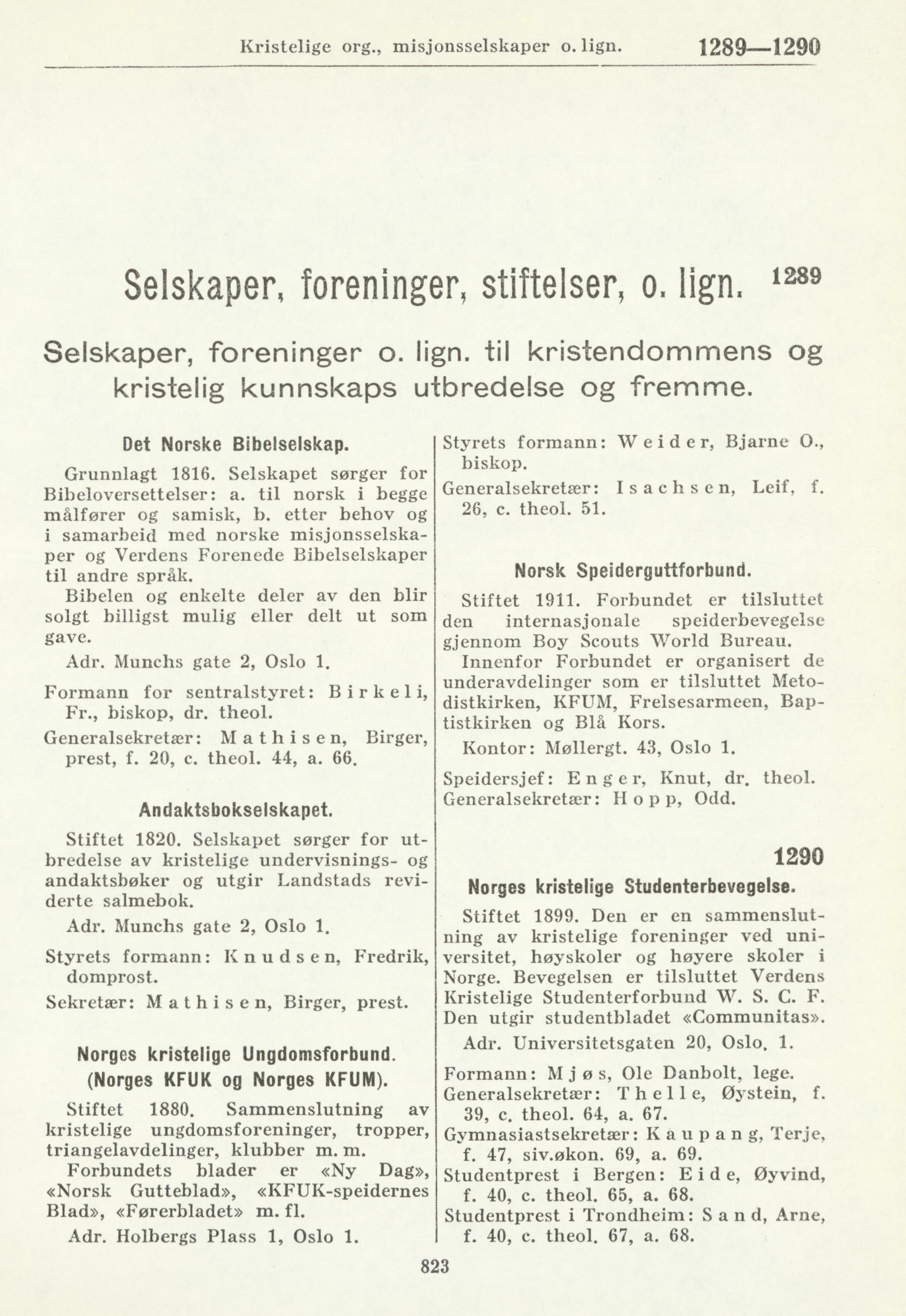 Kristelige org., misjonsselskaper o. lign. 1289—1290

Selskaper, foreninger, stiftelser, o. lign. 1289

Selskaper, foreninger o. lign. til kristendommens og kristelig kunnskaps utbredelse og fremme.

Det Norske Bibelselskap.

Grunnlagt 1816. Selskapet sørger for Bibeloversettelser: a. til norsk i begge målfører og samisk, b. etter behov og i samarbeid med norske misjonsselskaper og Verdens Forenede Bibelselskaper til andre språk.

Bibelen og enkelte deler av den blir solgt billigst mulig eller delt ut som gave.

Adr. Munchs gate 2, Oslo 1.

Formann for sentralstyret: Birkeli, Fr., biskop, dr. theol.
Generalsekretær: Mathisen, Birger, prest, f. 20, c. theol. 44, a. 66.

Andaktsbokselskapet.

Stiftet 1820. Selskapet sørger for utbredelse av kristelige undervisnings- og andaktsbøker og utgir Landstads reviderte salmebok.

Adr. Munchs gate 2, Oslo 1.

Styrets formann: Knudsen, Fredrik, domprost.
Sekretær: Mathisen, Birger, prest.

Norges kristelige Ungdomsforbund. (Norges KFUK og Norges KFUM).

Stiftet 1880. Sammenslutning av kristelige ungdomsforeninger, tropper, triangelavdelinger, klubber m. m.

Forbundets blader er «Ny Dag», «Norsk Gutteblad», «KFUK-speidernes Blad», «Førerbladet» m. fl.

Adr. Holbergs Plass 1, Oslo 1.

Styrets formann: Weider, Bjarne O., biskop.
Generalsekretær: Isachsen, Leif, f. 26, c. theol. 51.

Norsk Speiderguttforbund.

Stiftet 1911. Forbundet er tilsluttet den internasjonale speiderbevegelse gjennom Boy Scouts World Bureau.

Innenfor Forbundet er organisert de underavdelinger som er tilsluttet Metodistkirken, KFUM, Frelsesarmeen, Baptistkirken og Blå Kors.

Kontor: Møllergt. 43, Oslo 1.

Speidersjef: Enger, Knut, dr. theol.
Generalsekretær: Hopp, Odd.

1290

Norges kristelige Studenterbevegelse.

Stiftet 1899. Den er en sammenslutning av kristelige foreninger ved universitet, høyskoler og høyere skoler i Norge. Bevegelsen er tilsluttet Verdens Kristelige Studenterforbund W. S. C. F. Den utgir studentbladet «Communitas».

Adr. Universitetsgaten 20, Oslo. 1.

Formann: Mjøs, Ole Danbolt, lege.
Generalsekretær: Thelle, Øystein, f. 39, c. theol. 64, a. 67.
Gymnasiastsekretær: Kaupang, Terje, f. 47, siv.økon. 69, a. 69.
Studentprest i Bergen: Eide, Øyvind, f. 40, c. theol. 65, a. 68.
Studentprest i Trondheim: Sand, Arne, f. 40, c. theol. 67, a. 68.

823